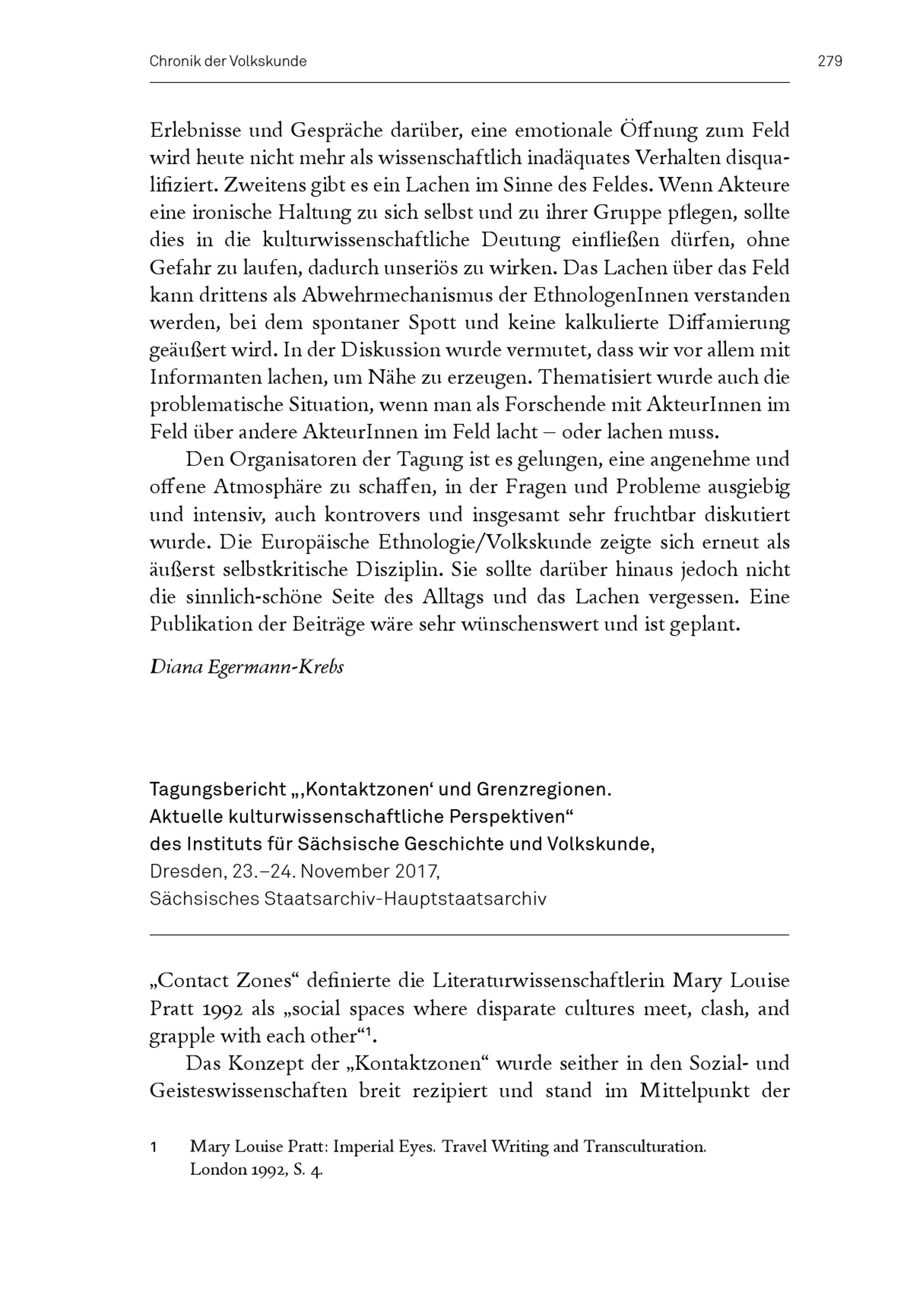 Chronik der Volkskunde

279

Erlebnisse und Gespräche darüber, eine emotionale Öffnung zum Feld wird heute nicht mehr als wissenschaftlich inadäquates Verhalten disqualifiziert. Zweitens gibt es ein Lachen im Sinne des Feldes. Wenn Akteure eine ironische Haltung zu sich selbst und zu ihrer Gruppe pflegen, sollte dies in die kulturwissenschaftliche Deutung einfließen dürfen, ohne Gefahr zu laufen, dadurch unseriös zu wirken. Das Lachen über das Feld kann drittens als Abwehrmechanismus der EthnologenInnen verstanden werden, bei dem spontaner Spott und keine kalkulierte Diffamierung geäußert wird. In der Diskussion wurde vermutet, dass wir vor allem mit Informanten lachen, um Nähe zu erzeugen. Thematisiert wurde auch die problematische Situation, wenn man als Forschende mit AkteurInnen im Feld über andere AkteurInnen im Feld lacht – oder lachen muss.

Den Organisatoren der Tagung ist es gelungen, eine angenehme und offene Atmosphäre zu schaffen, in der Fragen und Probleme ausgiebig und intensiv, auch kontrovers und insgesamt sehr fruchtbar diskutiert wurde. Die Europäische Ethnologie/Volkskunde zeigte sich erneut als äußerst selbstkritische Disziplin. Sie sollte darüber hinaus jedoch nicht die sinnlich-schöne Seite des Alltags und das Lachen vergessen. Eine Publikation der Beiträge wäre sehr wünschenswert und ist geplant.

Diana Egermann-Krebs

Tagungsbericht „‚Kontaktzonen‘ und Grenzregionen. Aktuelle kulturwissenschaftliche Perspektiven“ des Instituts für Sächsische Geschichte und Volkskunde, Dresden, 23.–24. November 2017, Sächsisches Staatsarchiv-Hauptstaatsarchiv

„Contact Zones“ definierte die Literaturwissenschaftlerin Mary Louise Pratt 1992 als „social spaces where disparate cultures meet, clash, and grapple with each other“$^1$.

Das Konzept der „Kontaktzonen“ wurde seither in den Sozial- und Geisteswissenschaften breit rezipiert und stand im Mittelpunkt der

1 Mary Louise Pratt: Imperial Eyes. Travel Writing and Transculturation. London 1992, S. 4.